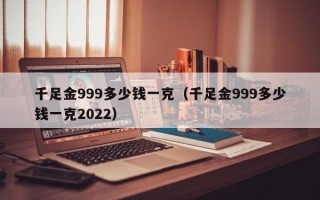 千足金999多少钱一克（千足金999多少钱一克2022）